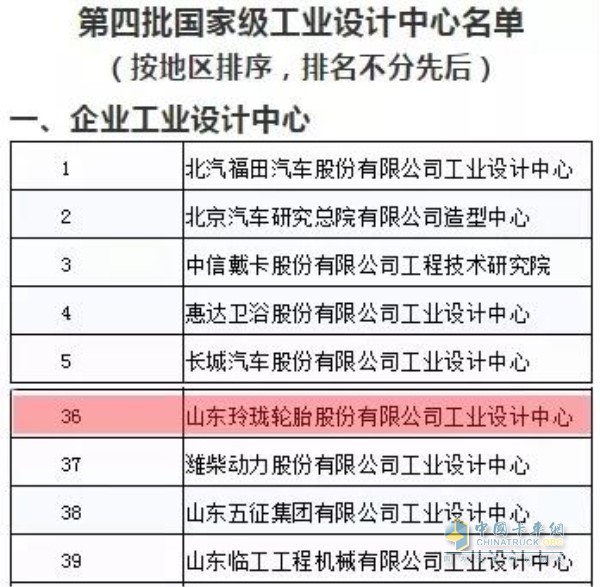 第四批国家级工业设计中心名单
（按地区排序，排名不分先后）

一、企业工业设计中心

| 1 | 北汽福田汽车股份有限公司工业设计中心 |
|---|---|
| 2 | 北京汽车研究总院有限公司造型中心 |
| 3 | 中信戴卡股份有限公司工程技术研究院 |
| 4 | 惠达卫浴股份有限公司工业设计中心 |
| 5 | 长城汽车股份有限公司工业设计中心 |

| 36 | 山东玲珑轮胎股份有限公司工业设计中心 |
|---|---|
| 37 | 潍柴动力股份有限公司工业设计中心 |
| 38 | 山东五征集团有限公司工业设计中心 |
| 39 | 山东临工工程机械有限公司工业设计中心 |

中国卡车网
CHINATRUCK.ORG